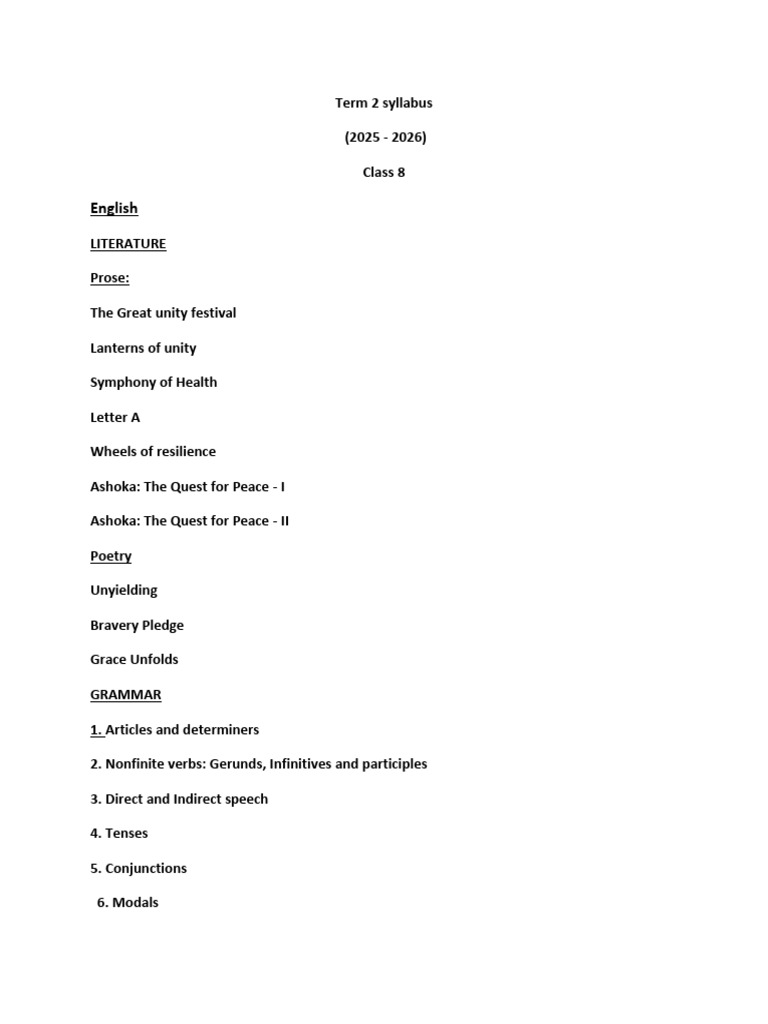 Term 2 syllabus

(2025 - 2026)

Class 8

English

LITERATURE

Prose:

The Great unity festival

Lanterns of unity

Symphony of Health

Letter A

Wheels of resilience

Ashoka: The Quest for Peace - I

Ashoka: The Quest for Peace - II

Poetry

Unyielding

Bravery Pledge

Grace Unfolds

GRAMMAR

1. Articles and determiners

2. Nonfinite verbs: Gerunds, Infinitives and participles

3. Direct and Indirect speech

4. Tenses

5. Conjunctions

6. Modals